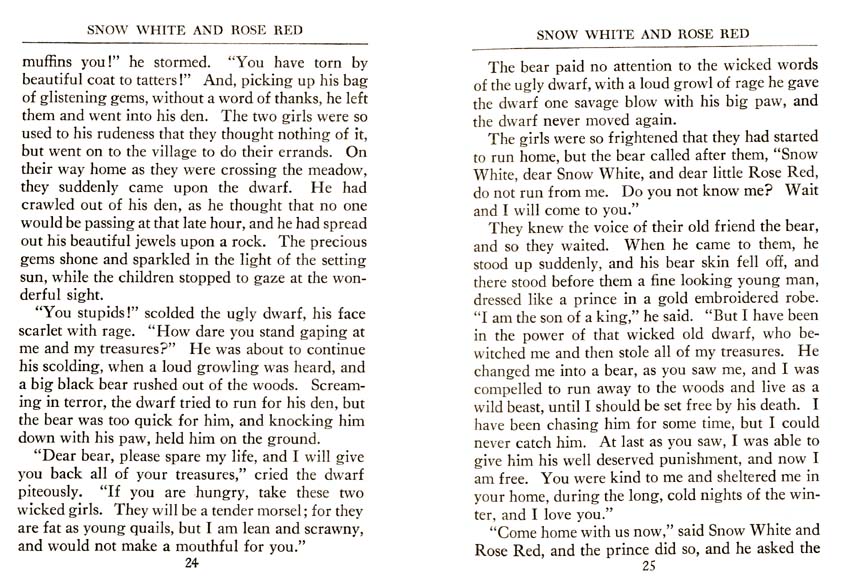 SNOW WHITE AND ROSE RED

muffins you!" he stormed. "You have torn by beautiful coat to tatters!" And, picking up his bag of glistening gems, without a word of thanks, he left them and went into his den. The two girls were so used to his rudeness that they thought nothing of it, but went on to the village to do their errands. On their way home as they were crossing the meadow, they suddenly came upon the dwarf. He had crawled out of his den, as he thought that no one would be passing at that late hour, and he had spread out his beautiful jewels upon a rock. The precious gems shone and sparkled in the light of the setting sun, while the children stopped to gaze at the wonderful sight.

"You stupids!" scolded the ugly dwarf, his face scarlet with rage. "How dare you stand gaping at me and my treasures?" He was about to continue his scolding, when a loud growling was heard, and a big black bear rushed out of the woods. Screaming in terror, the dwarf tried to run for his den, but the bear was too quick for him, and knocking him down with his paw, held him on the ground.

"Dear bear, please spare my life, and I will give you back all of your treasures," cried the dwarf piteously. "If you are hungry, take these two wicked girls. They will be a tender morsel; for they are fat as young quails, but I am lean and scrawny, and would not make a mouthful for you."

24

SNOW WHITE AND ROSE RED

The bear paid no attention to the wicked words of the ugly dwarf, with a loud growl of rage he gave the dwarf one savage blow with his big paw, and the dwarf never moved again.

The girls were so frightened that they had started to run home, but the bear called after them, "Snow White, dear Snow White, and dear little Rose Red, do not run from me. Do you not know me? Wait and I will come to you."

They knew the voice of their old friend the bear, and so they waited. When he came to them, he stood up suddenly, and his bear skin fell off, and there stood before them a fine looking young man, dressed like a prince in a gold embroidered robe. "I am the son of a king," he said. "But I have been in the power of that wicked old dwarf, who bewitched me and then stole all of my treasures. He changed me into a bear, as you saw me, and I was compelled to run away to the woods and live as a wild beast, until I should be set free by his death. I have been chasing him for some time, but I could never catch him. At last as you saw, I was able to give him his well deserved punishment, and now I am free. You were kind to me and sheltered me in your home, during the long, cold nights of the winter, and I love you."

"Come home with us now," said Snow White and Rose Red, and the prince did so, and he asked the

25